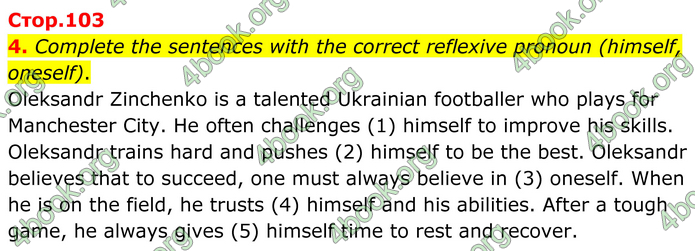 Стор.103

4. Complete the sentences with the correct reflexive pronoun (himself, oneself).

Oleksandr Zinchenko is a talented Ukrainian footballer who plays for Manchester City. He often challenges (1) himself to improve his skills. Oleksandr trains hard and pushes (2) himself to be the best. Oleksandr believes that to succeed, one must always believe in (3) oneself. When he is on the field, he trusts (4) himself and his abilities. After a tough game, he always gives (5) himself time to rest and recover.

4book.org